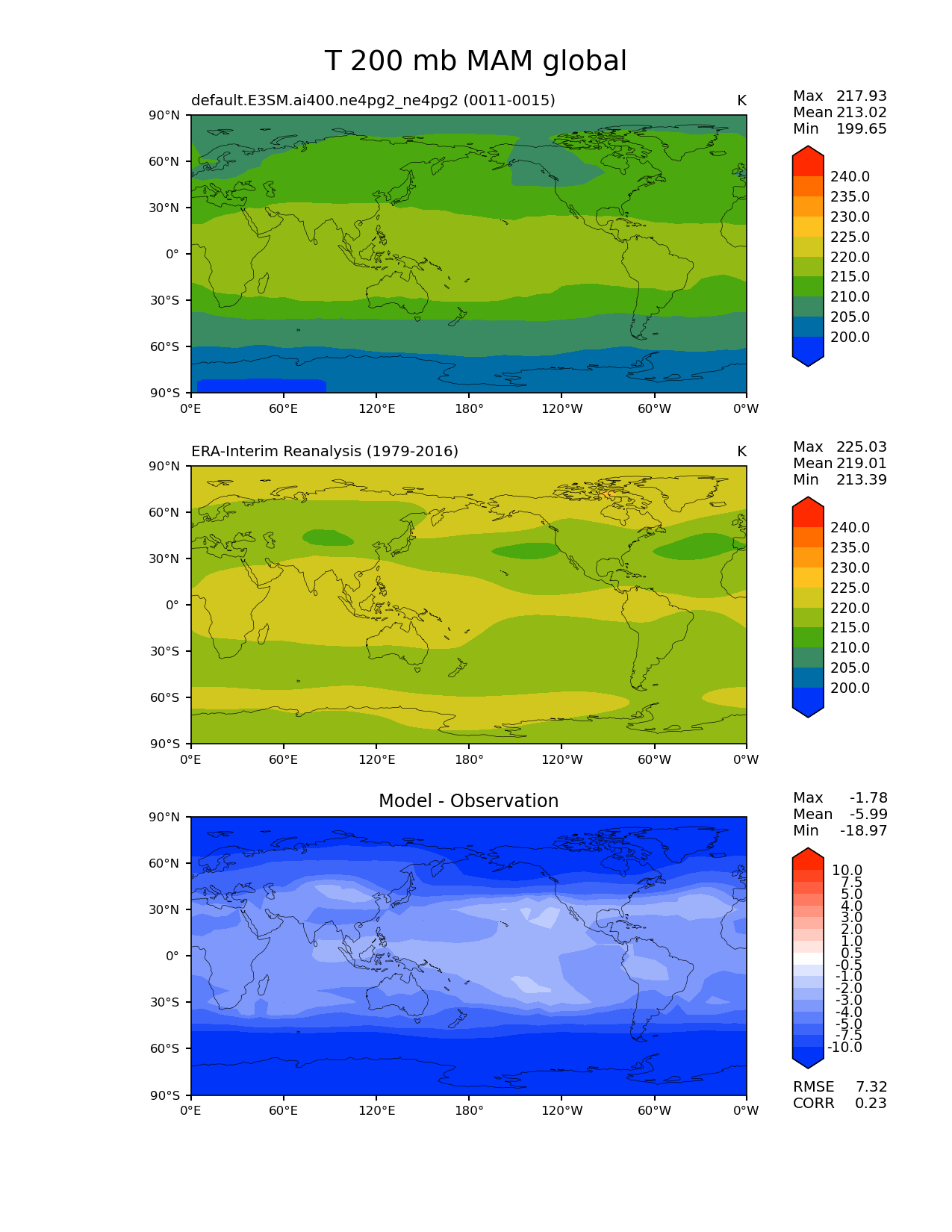 T 200 mb MAM global

default.E3SM.ai400.ne4pg2_ne4pg2 (0011-0015)

K

Max 217.93
Mean 213.02
Min 199.65

90°N
60°N
30°N
0°
30°S
60°S
90°S

0°E 60°E 120°E 180° 120°W 60°W 0°W

240.0
235.0
230.0
225.0
220.0
215.0
210.0
205.0
200.0

ERA-Interim Reanalysis (1979-2016)

K

Max 225.03
Mean 219.01
Min 213.39

90°N
60°N
30°N
0°
30°S
60°S
90°S

0°E 60°E 120°E 180° 120°W 60°W 0°W

240.0
235.0
230.0
225.0
220.0
215.0
210.0
205.0
200.0

Model - Observation

Max -1.78
Mean -5.99
Min -18.97

90°N
60°N
30°N
0°
30°S
60°S
90°S

0°E 60°E 120°E 180° 120°W 60°W 0°W

10.0
7.5
5.0
4.0
3.0
2.0
1.0
0.5
-0.5
-1.0
-2.0
-3.0
-4.0
-5.0
-7.5
-10.0

RMSE 7.32
CORR 0.23